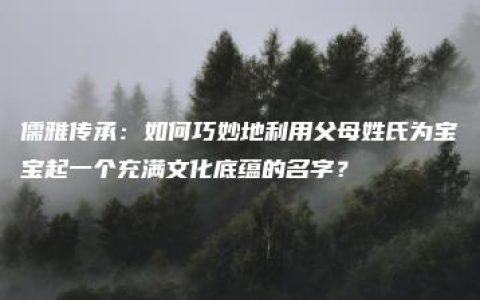 儒雅传承：如何巧妙地利用父母姓氏为宝宝起一个充满文化底蕴的名字？